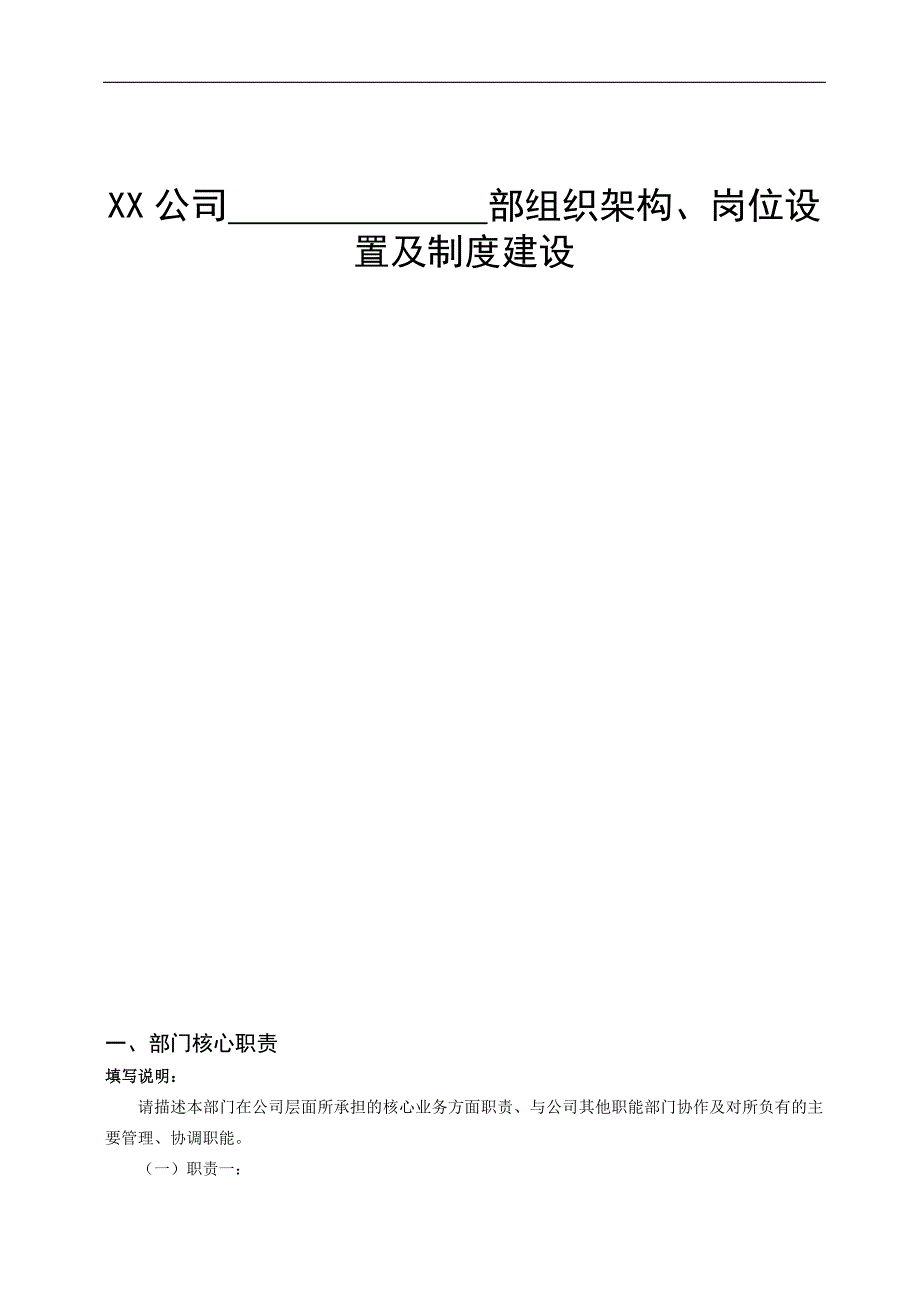 XX公司______________部组织架构、岗位设置及制度建设

一、部门核心职责

填写说明：

请描述本部门在公司层面所承担的核心业务方面职责、与公司其他职能部门协作及对所负有的主要管理、协调职能。

（一）职责一：